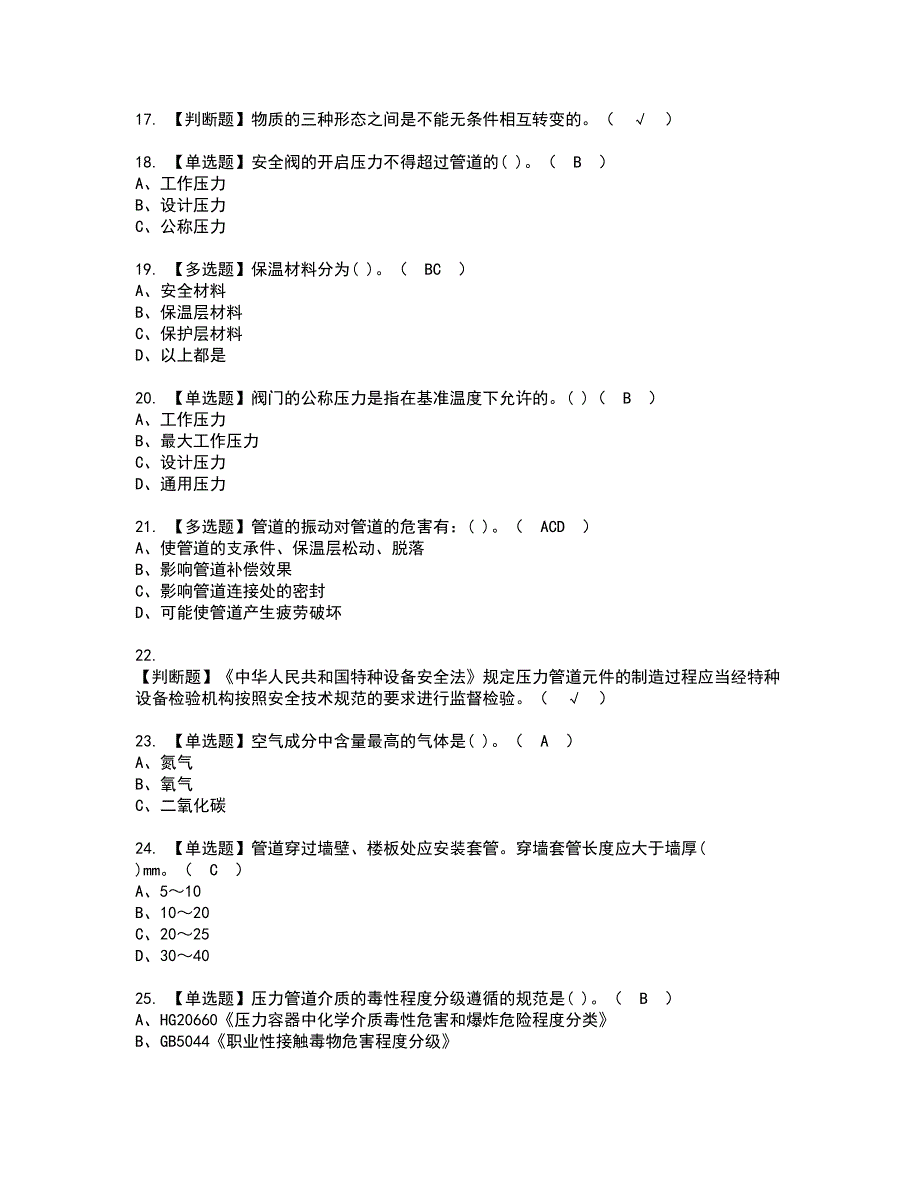 17. 【判断题】物质的三种形态之间是不能无条件相互转变的。（ √ ）

18. 【单选题】安全阀的开启压力不得超过管道的( )。（ B ）
A、工作压力
B、设计压力
C、公称压力

19. 【多选题】保温材料分为( )。（ BC ）
A、安全材料
B、保温层材料
C、保护层材料
D、以上都是

20. 【单选题】阀门的公称压力是指在基准温度下允许的。( )（ B ）
A、工作压力
B、最大工作压力
C、设计压力
D、通用压力

21. 【多选题】管道的振动对管道的危害有：( )。（ ACD ）
A、使管道的支承件、保温层松动、脱落
B、影响管道补偿效果
C、影响管道连接处的密封
D、可能使管道产生疲劳破坏

22.
【判断题】《中华人民共和国特种设备安全法》规定压力管道元件的制造过程应当经特种设备检验机构按照安全技术规范的要求进行监督检验。（ √ ）

23. 【单选题】空气成分中含量最高的气体是( )。（ A ）
A、氮气
B、氧气
C、二氧化碳

24. 【单选题】管道穿过墙壁、楼板处应安装套管。穿墙套管长度应大于墙厚( )mm。（ C ）
A、5～10
B、10～20
C、20～25
D、30～40

25. 【单选题】压力管道介质的毒性程度分级遵循的规范是( )。（ B ）
A、HG20660《压力容器中化学介质毒性危害和爆炸危险程度分类》
B、GB5044《职业性接触毒物危害程度分级》